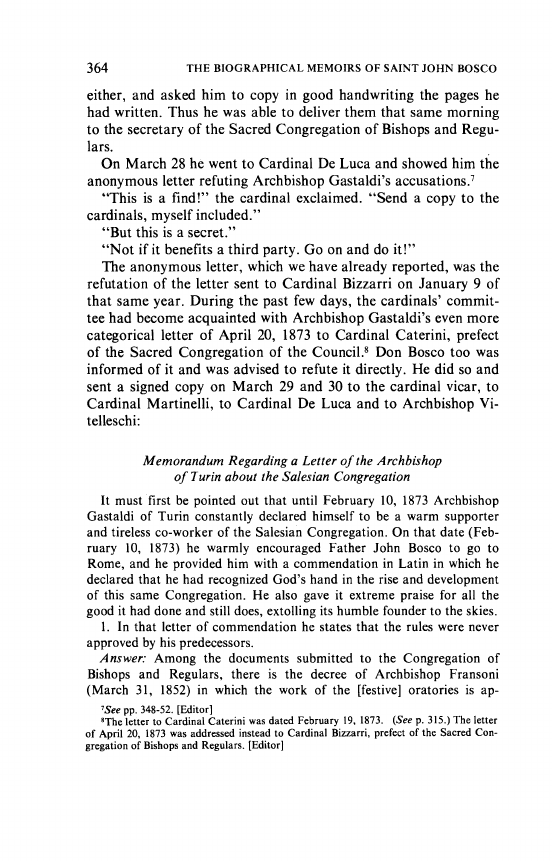 364 THE BIOGRAPHICAL MEMOIRS OF SAINT JOHN BOSCO

either, and asked him to copy in good handwriting the pages he had written. Thus he was able to deliver them that same morning to the secretary of the Sacred Congregation of Bishops and Regulars.

On March 28 he went to Cardinal De Luca and showed him the anonymous letter refuting Archbishop Gastaldi's accusations.$^7$

"This is a find!" the cardinal exclaimed. "Send a copy to the cardinals, myself included."

"But this is a secret."

"Not if it benefits a third party. Go on and do it!"

The anonymous letter, which we have already reported, was the refutation of the letter sent to Cardinal Bizzarri on January 9 of that same year. During the past few days, the cardinals' committee had become acquainted with Archbishop Gastaldi's even more categorical letter of April 20, 1873 to Cardinal Caterini, prefect of the Sacred Congregation of the Council.$^8$ Don Bosco too was informed of it and was advised to refute it directly. He did so and sent a signed copy on March 29 and 30 to the cardinal vicar, to Cardinal Martinelli, to Cardinal De Luca and to Archbishop Vitelleschi:

Memorandum Regarding a Letter of the Archbishop of Turin about the Salesian Congregation

It must first be pointed out that until February 10, 1873 Archbishop Gastaldi of Turin constantly declared himself to be a warm supporter and tireless co-worker of the Salesian Congregation. On that date (February 10, 1873) he warmly encouraged Father John Bosco to go to Rome, and he provided him with a commendation in Latin in which he declared that he had recognized God's hand in the rise and development of this same Congregation. He also gave it extreme praise for all the good it had done and still does, extolling its humble founder to the skies.

1. In that letter of commendation he states that the rules were never approved by his predecessors.

Answer: Among the documents submitted to the Congregation of Bishops and Regulars, there is the decree of Archbishop Fransoni (March 31, 1852) in which the work of the [festive] oratories is ap-

$^7$See pp. 348-52. [Editor]
$^8$The letter to Cardinal Caterini was dated February 19, 1873. (See p. 315.) The letter of April 20, 1873 was addressed instead to Cardinal Bizzarri, prefect of the Sacred Congregation of Bishops and Regulars. [Editor]